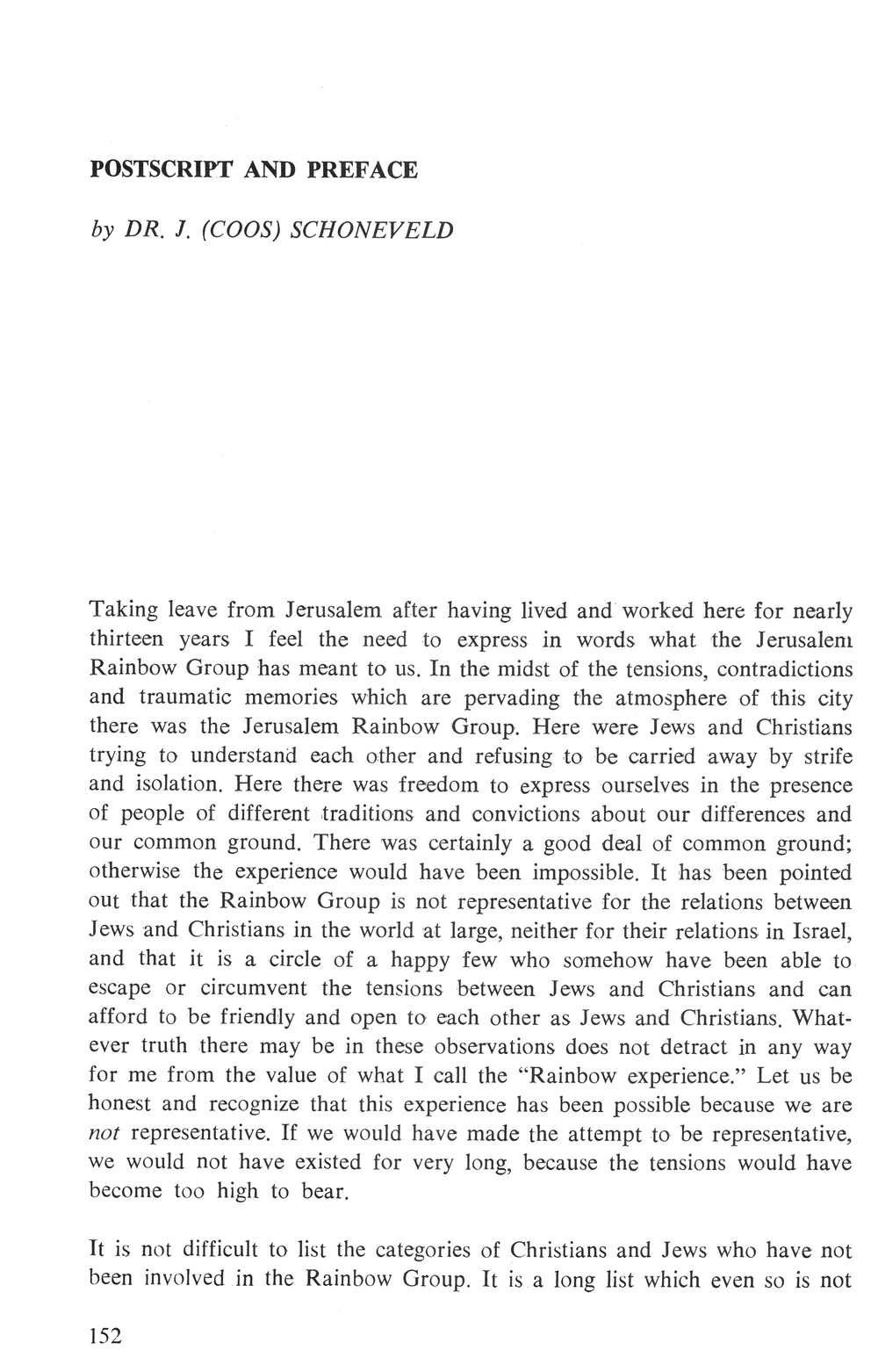 POSTSCRIPT AND PREFACE

by DR. J. (COOS) SCHONEVELD

Taking leave from Jerusalem after having lived and worked here for nearly thirteen years I feel the need to express in words what the Jerusalem Rainbow Group has meant to us. In the midst of the tensions, contradictions and traumatic memories which are pervading the atmosphere of this city there was the Jerusalem Rainbow Group. Here were Jews and Christians trying to understand each other and refusing to be carried away by strife and isolation. Here there was freedom to express ourselves in the presence of people of different traditions and convictions about our differences and our common ground. There was certainly a good deal of common ground; otherwise the experience would have been impossible. It has been pointed out that the Rainbow Group is not representative for the relations between Jews and Christians in the world at large, neither for their relations in Israel, and that it is a circle of a happy few who somehow have been able to escape or circumvent the tensions between Jews and Christians and can afford to be friendly and open to each other as Jews and Christians. Whatever truth there may be in these observations does not detract in any way for me from the value of what I call the "Rainbow experience." Let us be honest and recognize that this experience has been possible because we are not representative. If we would have made the attempt to be representative, we would not have existed for very long, because the tensions would have become too high to bear.

It is not difficult to list the categories of Christians and Jews who have not been involved in the Rainbow Group. It is a long list which even so is not

152